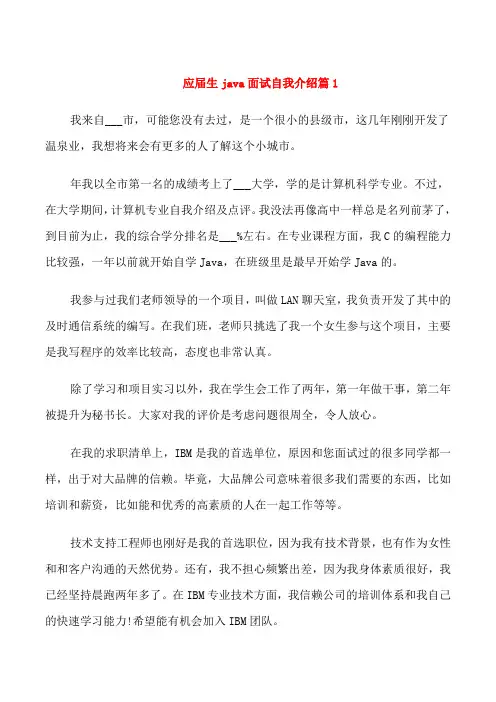 应届生 java 面试自我介绍篇 1

我来自___市，可能您没有去过，是一个很小的县级市，这几年刚刚开发了温泉业，我想将来会有更多的人了解这个小城市。

年我以全市第一名的成绩考上了___大学，学的是计算机科学专业。不过，在大学期间，计算机专业自我介绍及点评。我没法再像高中一样总是名列前茅了，到目前为止，我的综合学分排名是___%左右。在专业课程方面，我 C 的编程能力比较强，一年以前就开始自学 Java，在班级里是最早开始学 Java 的。

我参与过我们老师领导的一个项目，叫做 LAN 聊天室，我负责开发了其中的及时通信系统的编写。在我们班，老师只挑选了我一个女生参与这个项目，主要是我写程序的效率比较高，态度也非常认真。

除了学习和项目实习以外，我在学生会工作了两年，第一年做干事，第二年被提升为秘书长。大家对我的评价是考虑问题很周全，令人放心。

在我的求职清单上，IBM 是我的首选单位，原因和您面试过的很多同学都一样，出于对大品牌的信赖。毕竟，大品牌公司意味着很多我们需要的东西，比如培训和薪资，比如能和优秀的高素质的人在一起工作等等。

技术支持工程师也刚好是我的首选职位，因为我有技术背景，也有作为女性和和客户沟通的天然优势。还有，我不担心频繁出差，因为我身体素质很好，我已经坚持晨跑两年多了。在 IBM 专业技术方面，我信赖公司的培训体系和我自己的快速学习能力!希望能有机会加入 IBM 团队。